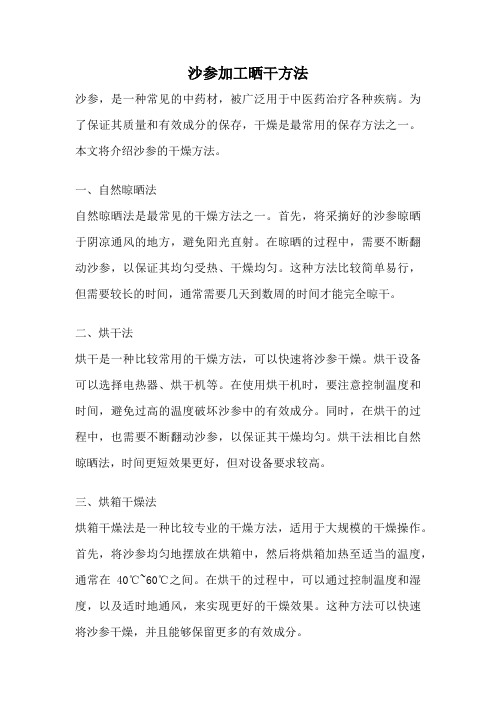 沙参加工晒干方法

沙参，是一种常见的中药材，被广泛用于中医药治疗各种疾病。为了保证其质量和有效成分的保存，干燥是最常用的保存方法之一。本文将介绍沙参的干燥方法。

一、自然晾晒法

自然晾晒法是最常见的干燥方法之一。首先，将采摘好的沙参晾晒于阴凉通风的地方，避免阳光直射。在晾晒的过程中，需要不断翻动沙参，以保证其均匀受热、干燥均匀。这种方法比较简单易行，但需要较长的时间，通常需要几天到数周的时间才能完全晾干。

二、烘干法

烘干是一种比较常用的干燥方法，可以快速将沙参干燥。烘干设备可以选择电热器、烘干机等。在使用烘干机时，要注意控制温度和时间，避免过高的温度破坏沙参中的有效成分。同时，在烘干的过程中，也需要不断翻动沙参，以保证其干燥均匀。烘干法相比自然晾晒法，时间更短效果更好，但对设备要求较高。

三、烘箱干燥法

烘箱干燥法是一种比较专业的干燥方法，适用于大规模的干燥操作。首先，将沙参均匀地摆放在烘箱中，然后将烘箱加热至适当的温度，通常在 40℃~60℃之间。在烘干的过程中，可以通过控制温度和湿度，以及适时地通风，来实现更好的干燥效果。这种方法可以快速将沙参干燥，并且能够保留更多的有效成分。